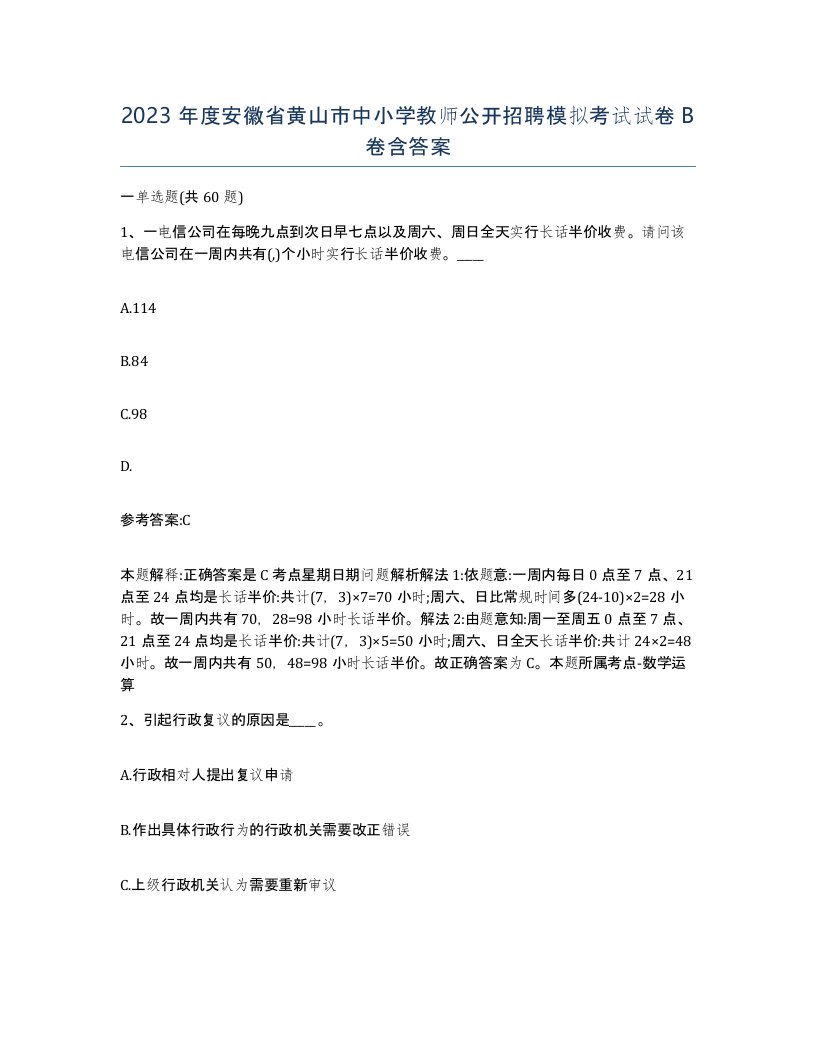 2023 年度安徽省黄山市中小学教师公开招聘模拟考试试卷 B 卷含答案

一单选题(共 60 题)

1、一电信公司在每晚九点到次日早七点以及周六、周日全天实行长话半价收费。请问该电信公司在一周内共有(,)个小时实行长话半价收费。____

A.114

B.84

C.98

D.

参考答案:C

本题解释:正确答案是 C 考点星期日期问题解析解法 1:依题意:一周内每日 0 点至 7 点、21 点至 24 点均是长话半价:共计(7，3)×7=70 小时;周六、日比常规时间多(24-10)×2=28 小时。故一周内共有 70，28=98 小时长话半价。解法 2:由题意知:周一至周五 0 点至 7 点、21 点至 24 点均是长话半价:共计(7，3)×5=50 小时;周六、日全天长话半价:共计 24×2=48 小时。故一周内共有 50，48=98 小时长话半价。故正确答案为 C。本题所属考点-数学运算

2、引起行政复议的原因是____。

A.行政相对人提出复议申请

B.作出具体行政行为的行政机关需要改正错误

C.上级行政机关认为需要重新审议